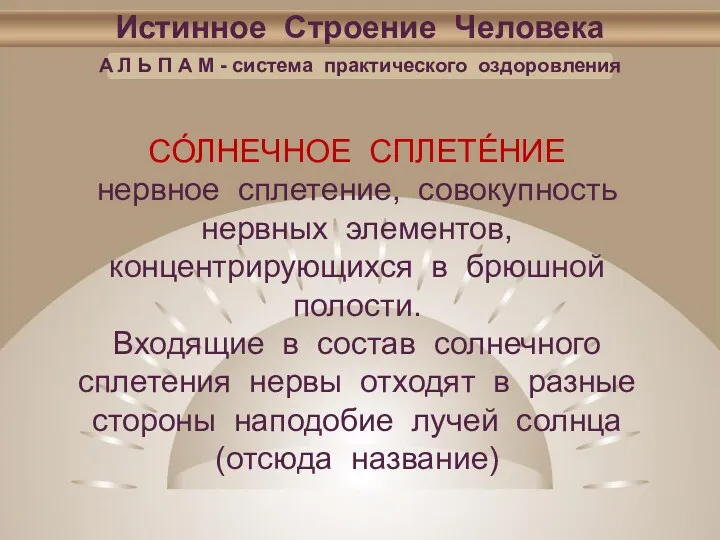 Истинное Строение Человека

А Л Ь П А М - система практического оздоровления

СО́ЛНЕЧНОЕ СПЛЕТЕ́НИЕ
нервное сплетение, совокупность нервных элементов, концентрирующихся в брюшной полости.
Входящие в состав солнечного сплетения нервы отходят в разные стороны наподобие лучей солнца (отсюда название)